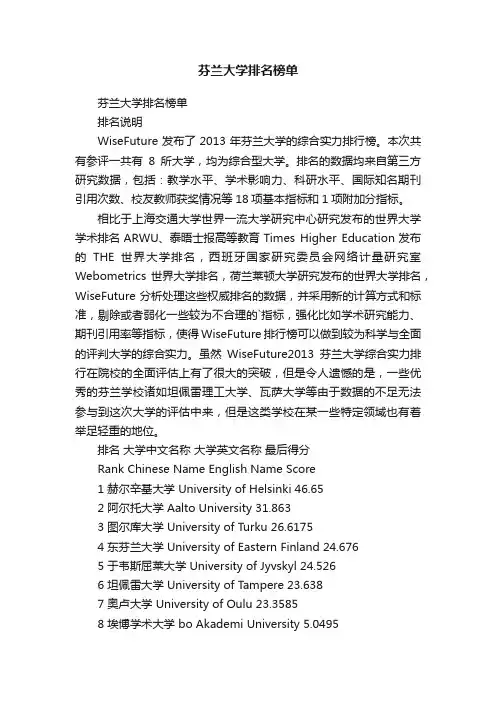 芬兰大学排名榜单

芬兰大学排名榜单

排名说明

WiseFuture 发布了 2013 年芬兰大学的综合实力排行榜。本次共有参评一共有 8 所大学，均为综合型大学。排名的数据均来自第三方研究数据，包括：教学水平、学术影响力、科研水平、国际知名期刊引用次数、校友教师获奖情况等 18 项基本指标和 1 项附加分指标。

相比于上海交通大学世界一流大学研究中心研究发布的世界大学学术排名 ARWU、泰晤士报高等教育 Times Higher Education 发布的 THE 世界大学排名，西班牙国家研究委员会网络计量研究室 Webometrics 世界大学排名，荷兰莱顿大学研究发布的世界大学排名，WiseFuture 分析处理这些权威排名的数据，并采用新的计算方式和标准，剔除或者弱化一些较为不合理的`指标，强化比如学术研究能力、期刊引用率等指标，使得 WiseFuture 排行榜可以做到较为科学与全面的评判大学的综合实力。虽然 WiseFuture2013 芬兰大学综合实力排行在院校的全面评估上有了很大的突破，但是令人遗憾的是，一些优秀的芬兰学校诸如坦佩雷理工大学、瓦萨大学等由于数据的不足无法参与到这次大学的评估中来，但是这类学校在某一些特定领域也有着举足轻重的地位。

排名 大学中文名称 大学英文名称 最后得分

Rank Chinese Name English Name Score

1 赫尔辛基大学 University of Helsinki 46.65

2 阿尔托大学 Aalto University 31.863

3 图尔库大学 University of Turku 26.6175

4 东芬兰大学 University of Eastern Finland 24.676

5 于韦斯屈莱大学 University of Jyvskyl 24.526

6 坦佩雷大学 University of Tampere 23.638

7 奥卢大学 University of Oulu 23.3585

8 埃博学术大学 bo Akademi University 5.0495